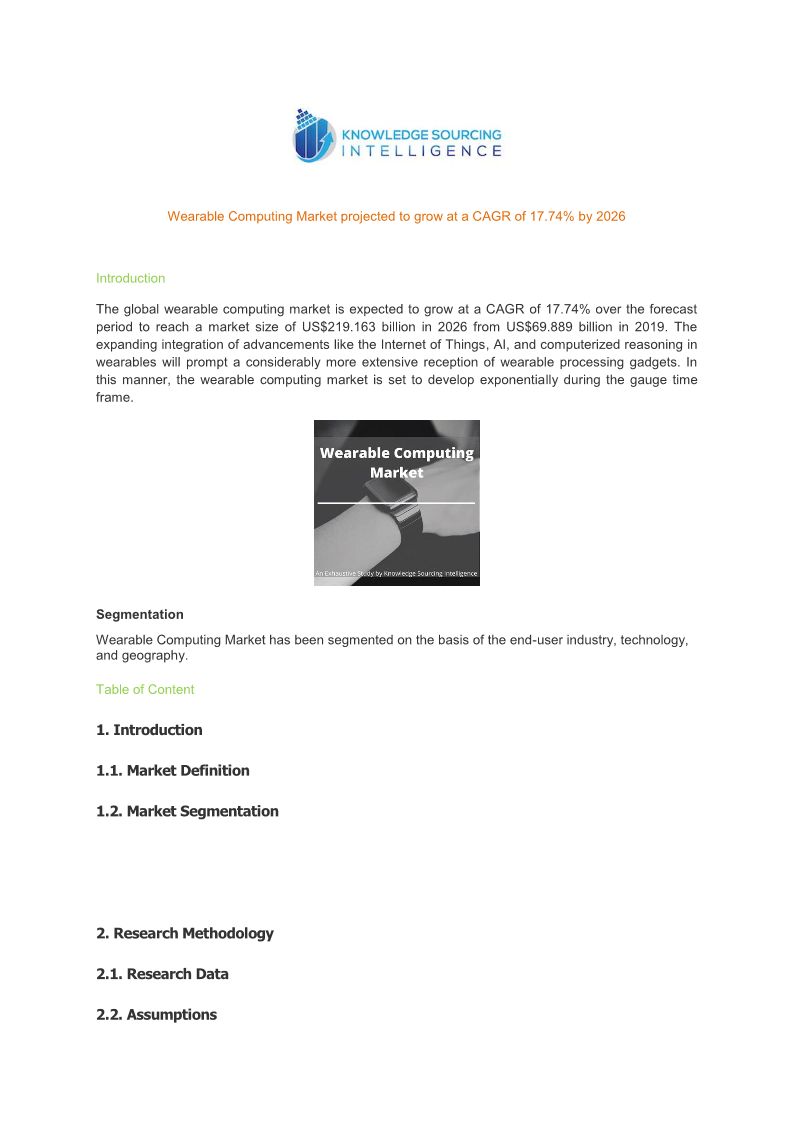 KNOWLEDGE SOURCING INTELLIGENCE

Wearable Computing Market projected to grow at a CAGR of 17.74% by 2026

Introduction

The global wearable computing market is expected to grow at a CAGR of 17.74% over the forecast period to reach a market size of US$219.163 billion in 2026 from US$69.889 billion in 2019. The expanding integration of advancements like the Internet of Things, AI, and computerized reasoning in wearables will prompt a considerably more extensive reception of wearable processing gadgets. In this manner, the wearable computing market is set to develop exponentially during the gauge time frame.

Wearable Computing Market

An Exhaustive Study by Knowledge Sourcing Intelligence

Segmentation

Wearable Computing Market has been segmented on the basis of the end-user industry, technology, and geography.

Table of Content

1. Introduction

1.1. Market Definition

1.2. Market Segmentation

2. Research Methodology

2.1. Research Data

2.2. Assumptions